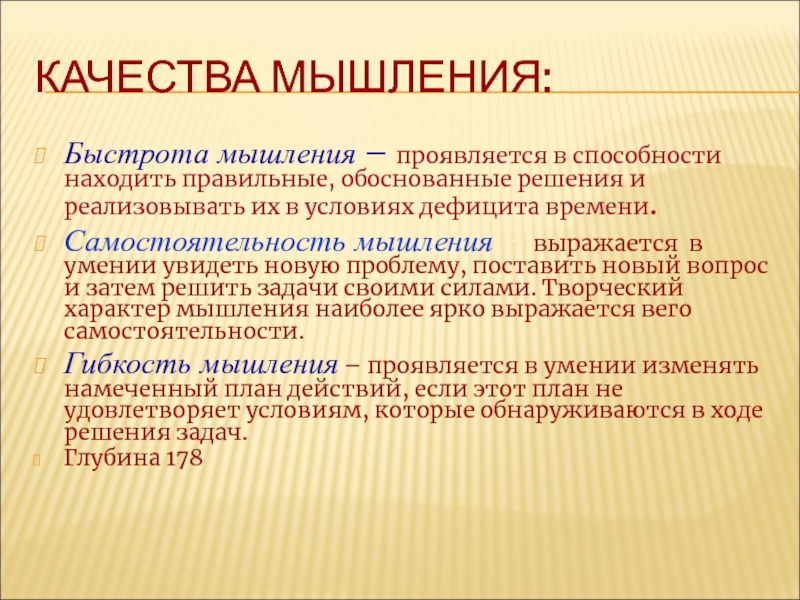 КАЧЕСТВА МЫШЛЕНИЯ:

Быстрота мышления – проявляется в способности находить правильные, обоснованные решения и реализовывать их в условиях дефицита времени.

Самостоятельность мышления выражается в умении увидеть новую проблему, поставить новый вопрос и затем решить задачи своими силами. Творческий характер мышления наиболее ярко выражается вего самостоятельности.

Гибкость мышления – проявляется в умении изменять намеченный план действий, если этот план не удовлетворяет условиям, которые обнаруживаются в ходе решения задач.

Глубина 178